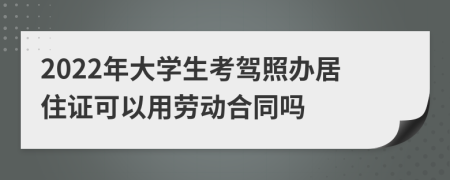 2022年大学生考驾照办居住证可以用劳动合同吗